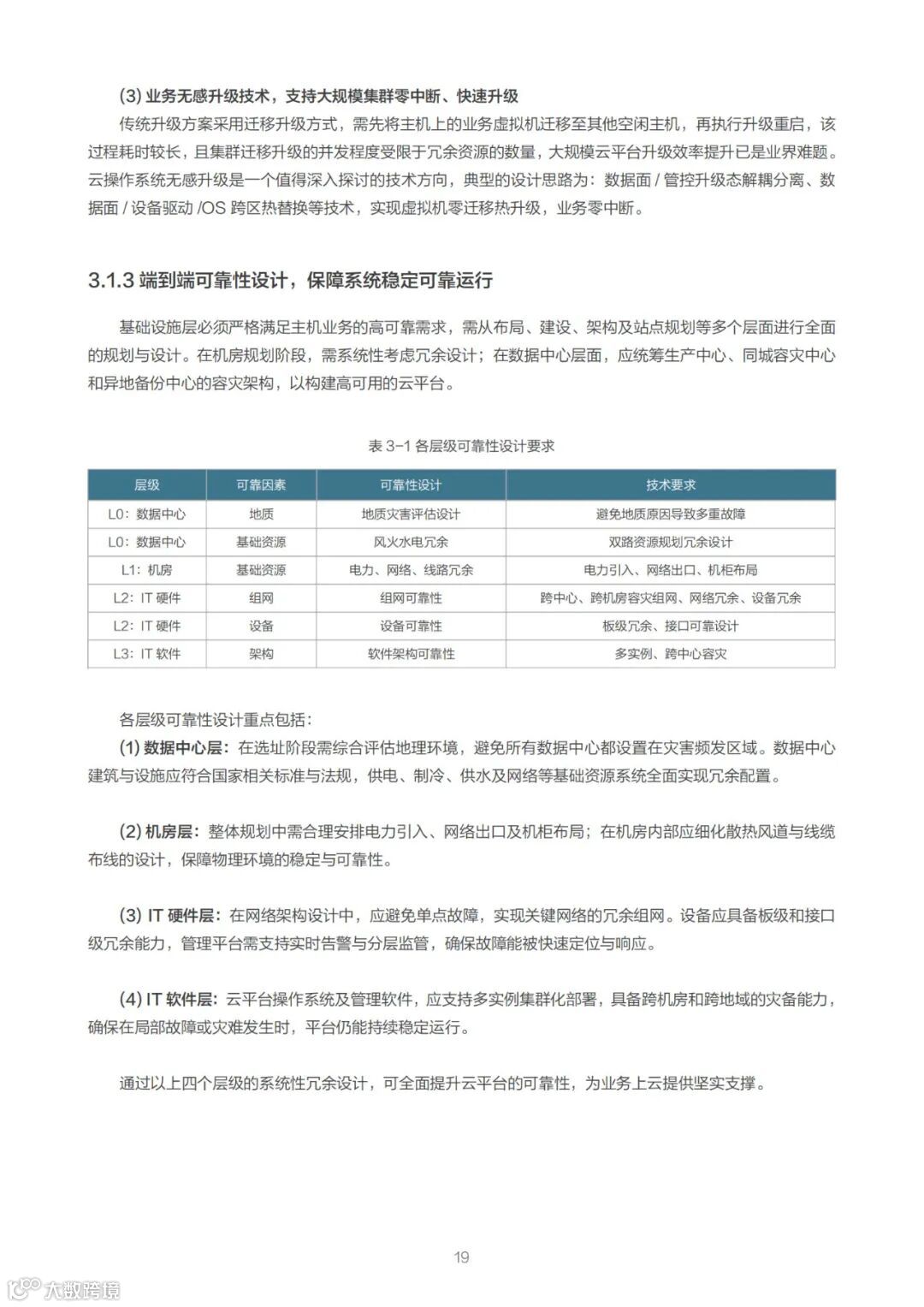 (3) 业务无感升级技术，支持大规模集群零中断、快速升级

传统升级方案采用迁移升级方式，需先将主机上的业务虚拟机迁移至其他空闲主机，再执行升级重启，该过程耗时较长，且集群迁移升级的并发程度受限于冗余资源的数量，大规模云平台升级效率提升已是业界难题。云操作系统无感升级是一个值得深入探讨的技术方向，典型的设计思路为：数据面 / 管控升级态解耦分离、数据面 / 设备驱动 /OS 跨区热替换等技术，实现虚拟机零迁移热升级，业务零中断。

3.1.3 端到端可靠性设计，保障系统稳定可靠运行

基础设施层必须严格满足主机业务的高可靠需求，需从布局、建设、架构及站点规划等多个层面进行全面的规划与设计。在机房规划阶段，需系统性考虑冗余设计；在数据中心层面，应统筹生产中心、同城容灾中心和异地备份中心的容灾架构，以构建高可用的云平台。

表 3-1 各层级可靠性设计要求

| 层级 | 可靠因素 | 可靠性设计 | 技术要求 |
|---|---|---|---|
| L0：数据中心 | 地质 | 地质灾害评估设计 | 避免地质原因导致多重故障 |
| L0：数据中心 | 基础资源 | 风火水电冗余 | 双路资源规划冗余设计 |
| L1：机房 | 基础资源 | 电力、网络、线路冗余 | 电力引入、网络出口、机柜布局 |
| L2：IT 硬件 | 组网 | 组网可靠性 | 跨中心、跨机房容灾组网、网络冗余、设备冗余 |
| L2：IT 硬件 | 设备 | 设备可靠性 | 板级冗余、接口可靠设计 |
| L3：IT 软件 | 架构 | 软件架构可靠性 | 多实例、跨中心容灾 |

各层级可靠性设计重点包括：

(1) 数据中心层：在选址阶段需综合评估地理环境，避免所有数据中心都设置在灾害频发区域。数据中心建筑与设施应符合国家相关标准与法规，供电、制冷、供水及网络等基础资源系统全面实现冗余配置。

(2) 机房层：整体规划中需合理安排电力引入、网络出口及机柜布局；在机房内部应细化散热风道与线缆布线的设计，保障物理环境的稳定与可靠性。

(3) IT 硬件层：在网络架构设计中，应避免单点故障，实现关键网络的冗余组网。设备应具备板级和接口级冗余能力，管理平台需支持实时告警与分层监管，确保故障能被快速定位与响应。

(4) IT 软件层：云平台操作系统及管理软件，应支持多实例集群化部署，具备跨机房和跨地域的灾备能力，确保在局部故障或灾难发生时，平台仍能持续稳定运行。

通过以上四个层级的系统性冗余设计，可全面提升云平台的可靠性，为业务上云提供坚实支撑。

19

大数跨境